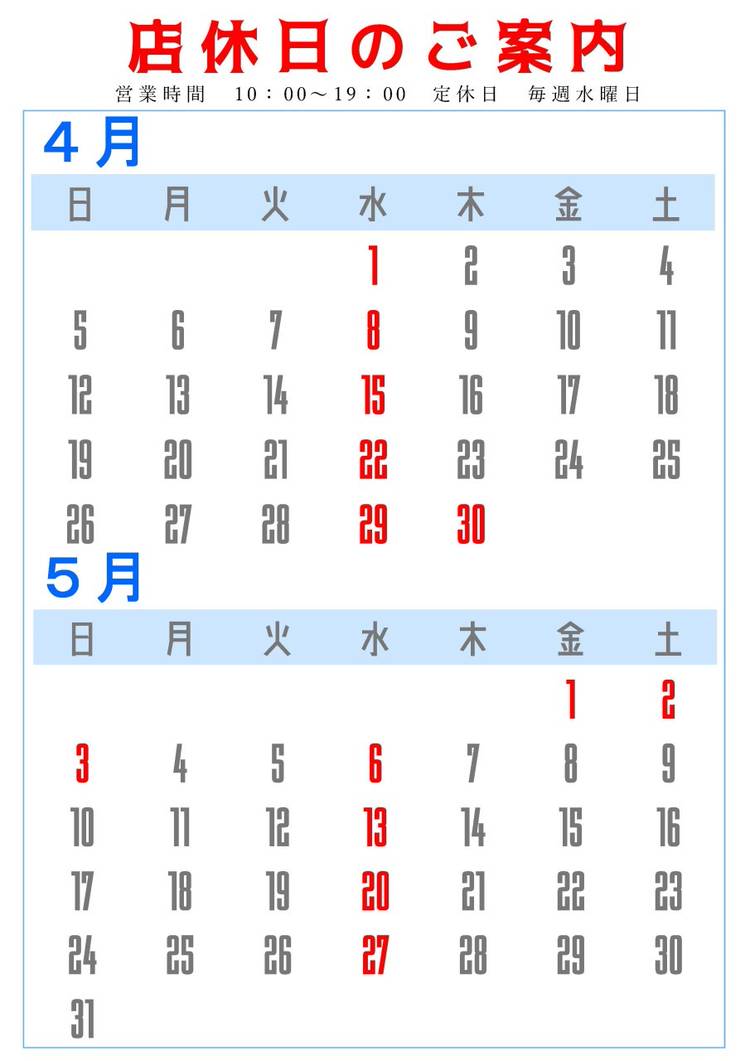 店休日のご案内

営業時間　10：00～19：00　定休日　毎週水曜日

4月

| 日 | 月 | 火 | 水 | 木 | 金 | 土 |
|---|---|---|---|---|---|---|
|  |  |  | 1 | 2 | 3 | 4 |
| 5 | 6 | 7 | 8 | 9 | 10 | 11 |
| 12 | 13 | 14 | 15 | 16 | 17 | 18 |
| 19 | 20 | 21 | 22 | 23 | 24 | 25 |
| 26 | 27 | 28 | 29 | 30 |  |  |

5月

| 日 | 月 | 火 | 水 | 木 | 金 | 土 |
|---|---|---|---|---|---|---|
|  |  |  |  |  | 1 | 2 |
| 3 | 4 | 5 | 6 | 7 | 8 | 9 |
| 10 | 11 | 12 | 13 | 14 | 15 | 16 |
| 17 | 18 | 19 | 20 | 21 | 22 | 23 |
| 24 | 25 | 26 | 27 | 28 | 29 | 30 |
| 31 |  |  |  |  |  |  |